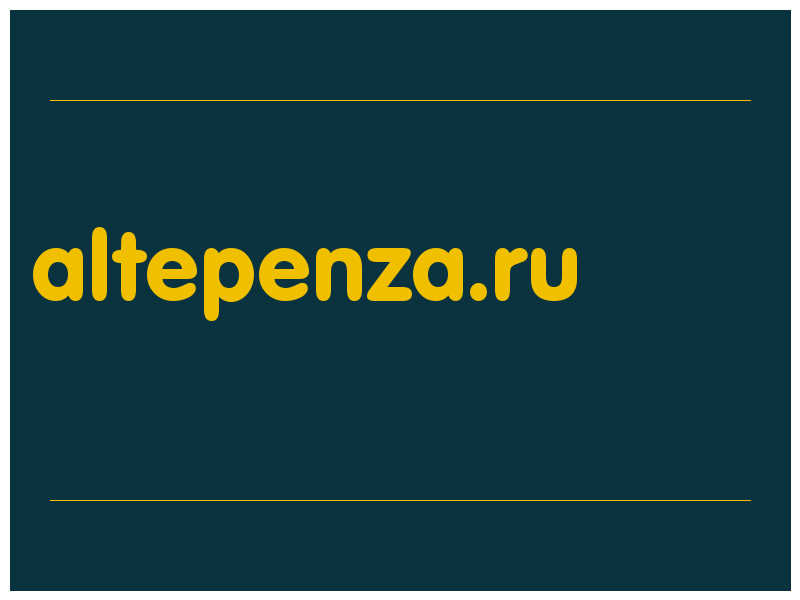 altepenza.ru